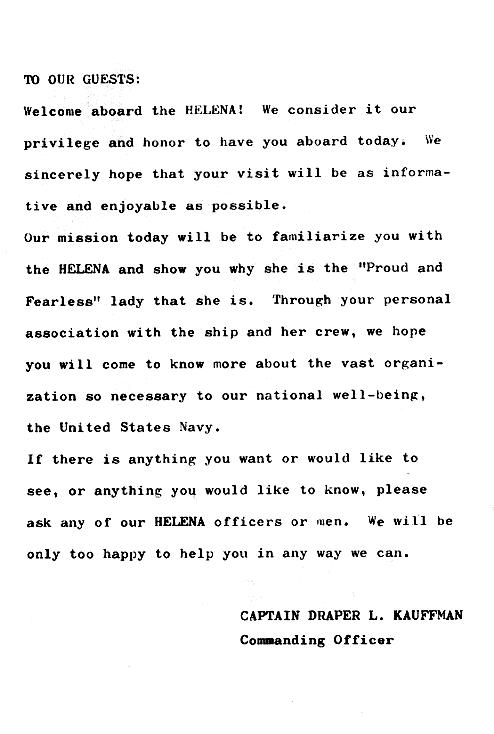 TO OUR GUESTS:

Welcome aboard the HELENA! We consider it our privilege and honor to have you aboard today. We sincerely hope that your visit will be as informative and enjoyable as possible.

Our mission today will be to familiarize you with the HELENA and show you why she is the "Proud and Fearless" lady that she is. Through your personal association with the ship and her crew, we hope you will come to know more about the vast organization so necessary to our national well-being, the United States Navy.

If there is anything you want or would like to see, or anything you would like to know, please ask any of our HELENA officers or men. We will be only too happy to help you in any way we can.

CAPTAIN DRAPER L. KAUFFMAN
Commanding Officer